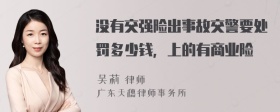 没有交强险出事故交警要处罚多少钱，上的有商业险

吴莉 律师
广东天穗律师事务所